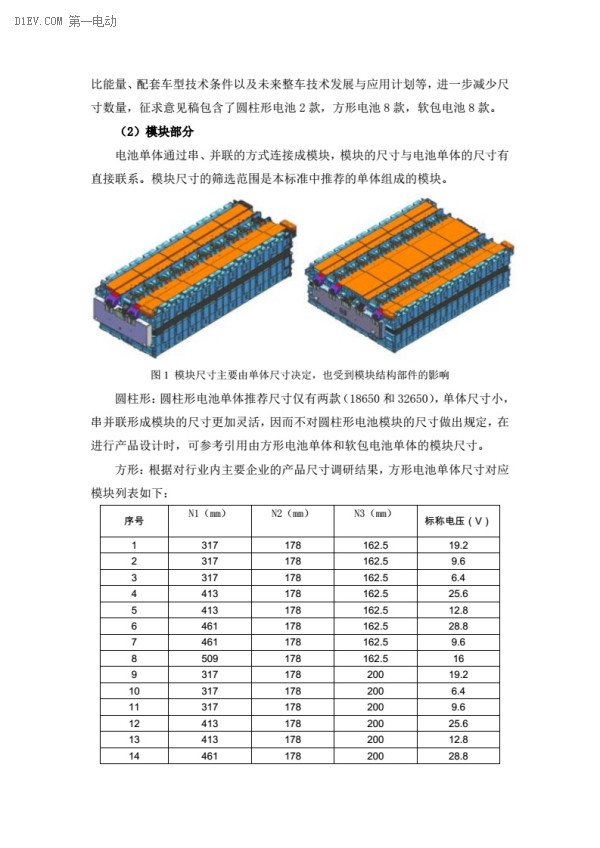 D1EV.COM 第一电动

比能量、配套车型技术条件以及未来整车技术发展与应用计划等，进一步减少尺寸数量，征求意见稿包含了圆柱形电池 2 款，方形电池 8 款，软包电池 8 款。

（2）模块部分

电池单体通过串、并联的方式连接成模块，模块的尺寸与电池单体的尺寸有直接联系。模块尺寸的筛选范围是本标准中推荐的单体组成的模块。

图 1 模块尺寸主要由单体尺寸决定，也受到模块结构部件的影响

圆柱形：圆柱形电池单体推荐尺寸仅有两款（18650 和 32650），单体尺寸小，串并联形成模块的尺寸更加灵活，因而不对圆柱形电池模块的尺寸做出规定，在进行产品设计时，可参考引用由方形电池单体和软包电池单体的模块尺寸。

方形：根据对行业内主要企业的产品尺寸调研结果，方形电池单体尺寸对应模块列表如下：

| 序号 | N1（mm） | N2（mm） | N3（mm） | 标称电压（V） |
|---|---|---|---|---|
| 1 | 317 | 178 | 162.5 | 19.2 |
| 2 | 317 | 178 | 162.5 | 9.6 |
| 3 | 317 | 178 | 162.5 | 6.4 |
| 4 | 413 | 178 | 162.5 | 25.6 |
| 5 | 413 | 178 | 162.5 | 12.8 |
| 6 | 461 | 178 | 162.5 | 28.8 |
| 7 | 461 | 178 | 162.5 | 9.6 |
| 8 | 509 | 178 | 162.5 | 16 |
| 9 | 317 | 178 | 200 | 19.2 |
| 10 | 317 | 178 | 200 | 6.4 |
| 11 | 317 | 178 | 200 | 9.6 |
| 12 | 413 | 178 | 200 | 25.6 |
| 13 | 413 | 178 | 200 | 12.8 |
| 14 | 461 | 178 | 200 | 28.8 |